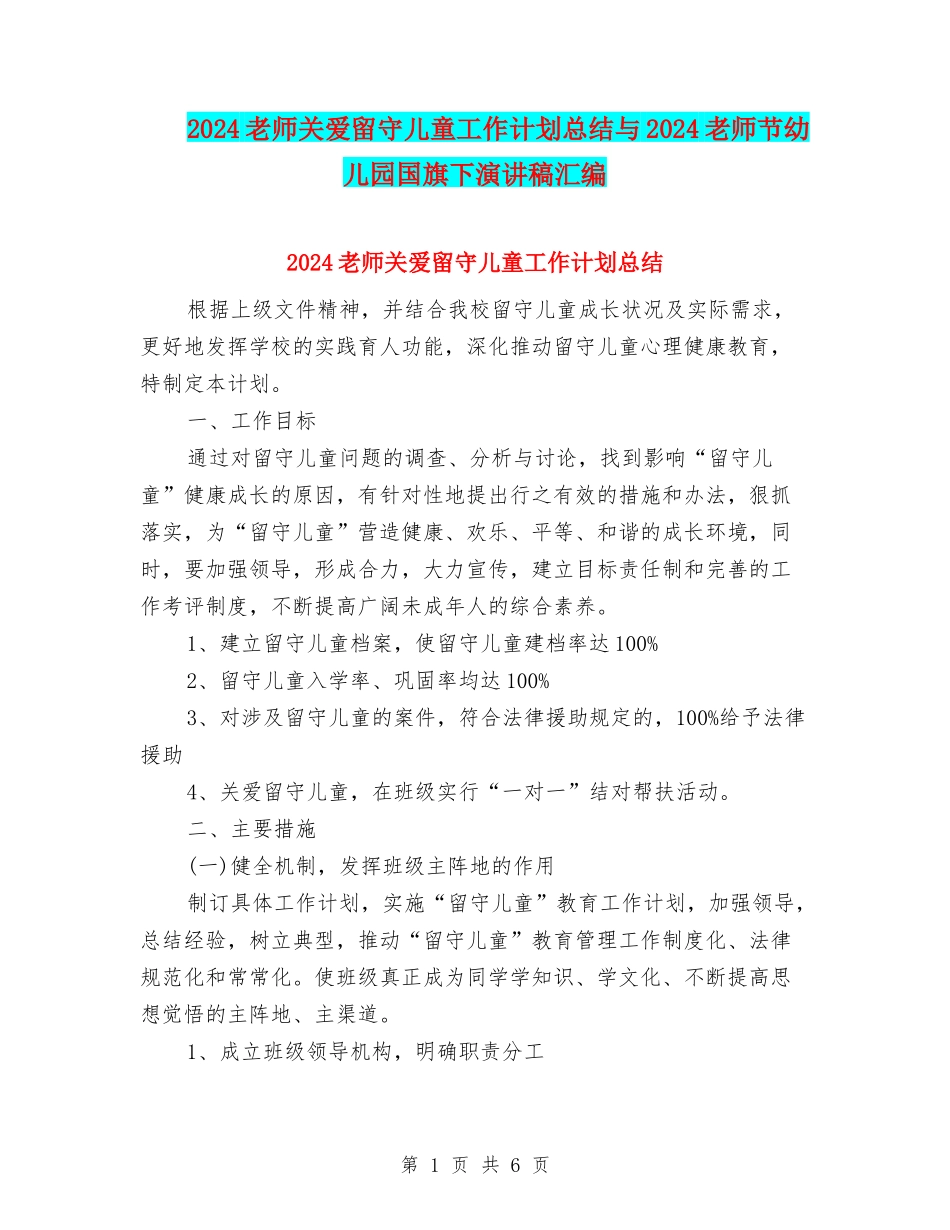 2024老师关爱留守儿童工作计划总结与2024老师节幼儿园国旗下演讲稿汇编

2024老师关爱留守儿童工作计划总结

根据上级文件精神，并结合我校留守儿童成长状况及实际需求，更好地发挥学校的实践育人功能，深化推动留守儿童心理健康教育，特制定本计划。

一、工作目标

通过对留守儿童问题的调查、分析与讨论，找到影响“留守儿童”健康成长的原因，有针对性地提出行之有效的措施和办法，狠抓落实，为“留守儿童”营造健康、欢乐、平等、和谐的成长环境，同时，要加强领导，形成合力，大力宣传，建立目标责任制和完善的工作考评制度，不断提高广阔未成年人的综合素养。

1、建立留守儿童档案，使留守儿童建档率达100%

2、留守儿童入学率、巩固率均达100%

3、对涉及留守儿童的案件，符合法律援助规定的，100%给予法律援助

4、关爱留守儿童，在班级实行“一对一”结对帮扶活动。

二、主要措施

(一)健全机制，发挥班级主阵地的作用

制订具体工作计划，实施“留守儿童”教育工作计划，加强领导，总结经验，树立典型，推动“留守儿童”教育管理工作制度化、法律规范化和常常化。使班级真正成为同学学知识、学文化、不断提高思想觉悟的主阵地、主渠道。

1、成立班级领导机构，明确职责分工

第 1 页 共 6 页